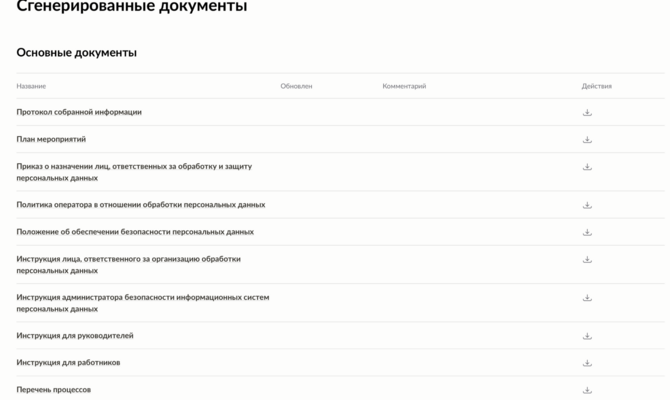 Сгенерированные документы

Основные документы

| Название | Обновлен | Комментарий | Действия |
|---|---|---|---|
| Протокол собранной информации | | | |
| План мероприятий | | | |
| Приказ о назначении лиц, ответственных за обработку и защиту персональных данных | | | |
| Политика оператора в отношении обработки персональных данных | | | |
| Положение об обеспечении безопасности персональных данных | | | |
| Инструкция лица, ответственного за организацию обработки персональных данных | | | |
| Инструкция администратора безопасности информационных систем персональных данных | | | |
| Инструкция для руководителей | | | |
| Инструкция для работников | | | |
| Перечень процессов | | | |